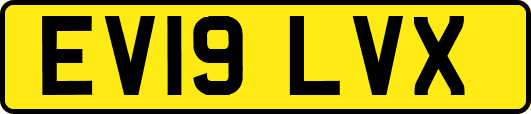 EV19 LVX